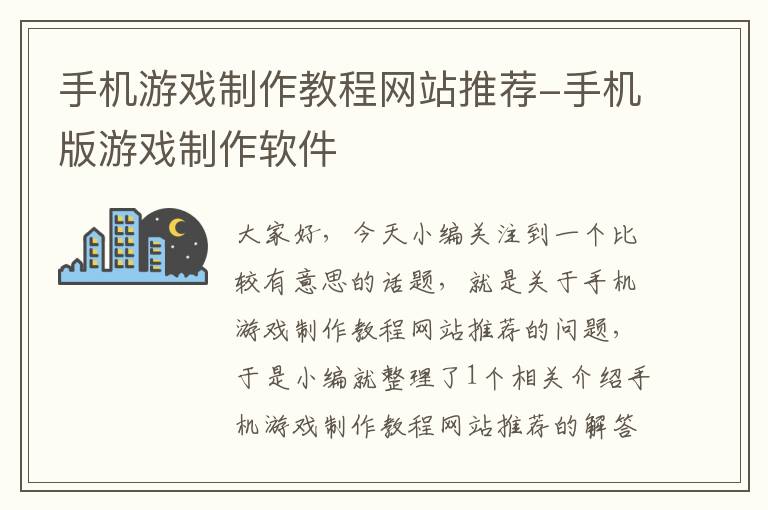 手机游戏制作教程网站推荐-手机版游戏制作软件

大家好，今天小编关注到一个比较有意思的话题，就是关于手机游戏制作教程网站推荐的问题，于是小编就整理了1个相关介绍手机游戏制作教程网站推荐的解答